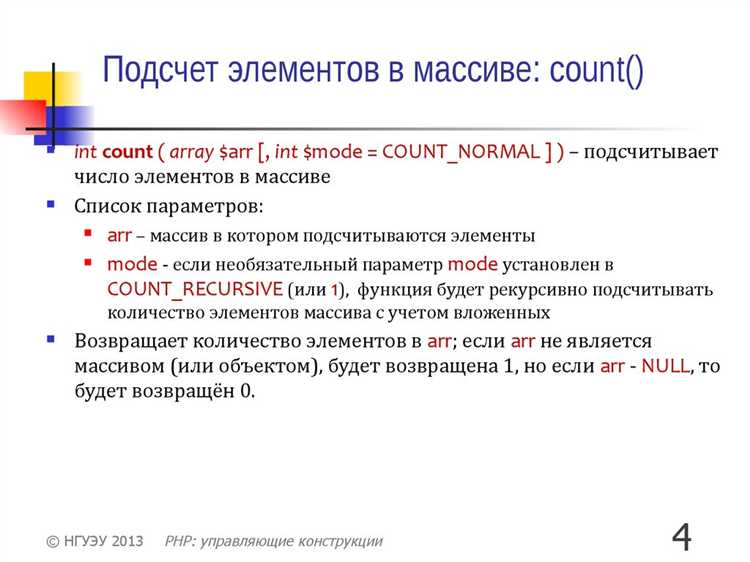 Подсчет элементов в массиве: count()

int count ( array $arr [, int $mode = COUNT_NORMAL ] ) – подсчитывает число элементов в массиве

Список параметров:

arr – массив в котором подсчитываются элементы

mode - если необязательный параметр mode установлен в COUNT_RECURSIVE (или 1), функция будет рекурсивно подсчитывать количество элементов массива с учетом вложенных

Возвращает количество элементов в arr; если arr не является массивом (или объектом), будет возвращена 1, но если arr - NULL, то будет возвращён 0.

© НГУЭУ 2013 PHP: управляющие конструкции

4